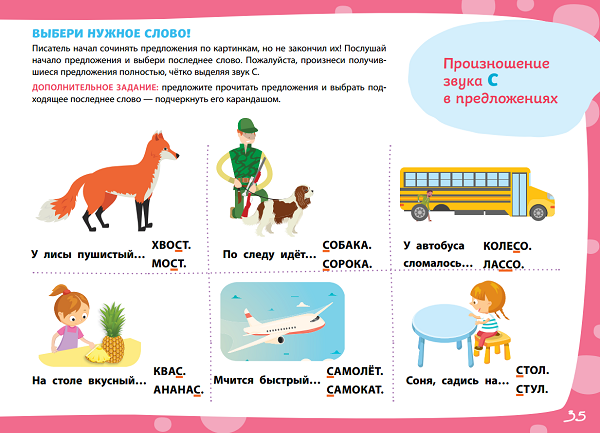 ВЫБЕРИ НУЖНОЕ СЛОВО!

Писатель начал сочинять предложения по картинкам, но не закончил их! Послушай начало предложения и выбери последнее слово. Пожалуйста, произнеси получившиеся предложения полностью, чётко выделяя звук С.

ДОПОЛНИТЕЛЬНОЕ ЗАДАНИЕ: предложите прочитать предложения и выбрать подходящее последнее слово — подчеркнуть его карандашом.

Произношение звука С в предложениях

У лисы пушистый... ХВОСТ. МОСТ.

По следу идёт... СОБАКА. СОРОКА.

У автобуса сломалось... КОЛЕСО. ЛАССО.

На столе вкусный... КВАС. АНАНАС.

Мчится быстрый... САМОЛЁТ. САМОКАТ.

Соня, садись на... СТОЛ. СТУЛ.

35